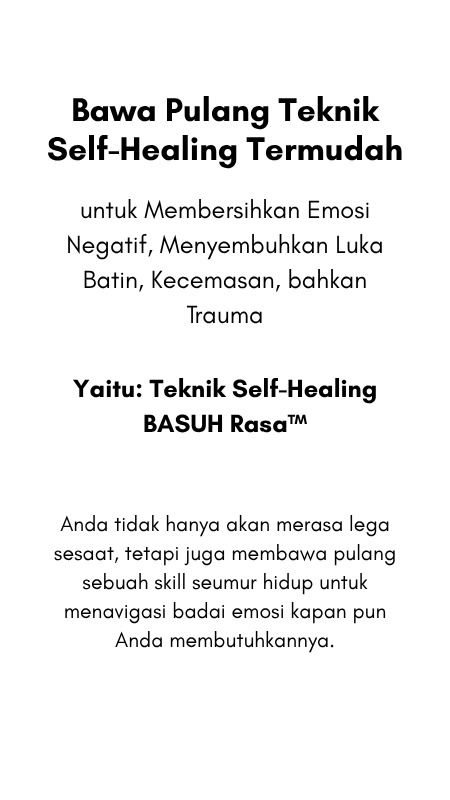 Bawa Pulang Teknik Self-Healing Termudah

untuk Membersihkan Emosi Negatif, Menyembuhkan Luka Batin, Kecemasan, bahkan Trauma

Yaitu: Teknik Self-Healing BASUH Rasa™

Anda tidak hanya akan merasa lega sesaat, tetapi juga membawa pulang sebuah skill seumur hidup untuk menavigasi badai emosi kapan pun Anda membutuhkannya.